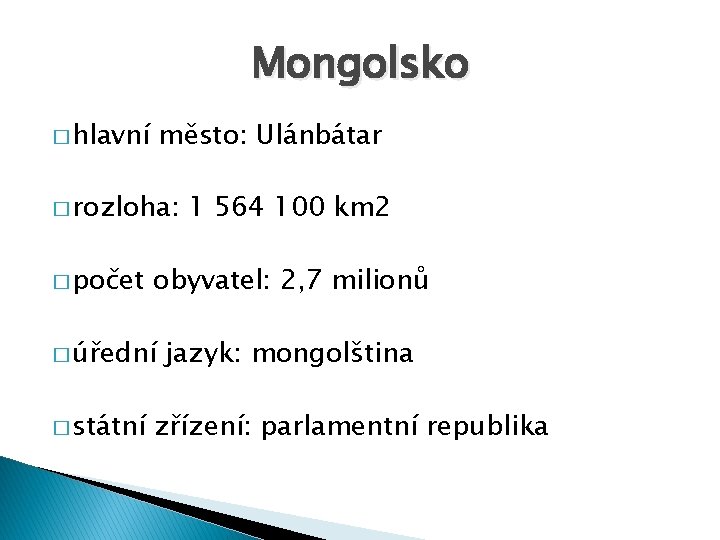 Mongolsko

□ hlavní město: Ulánbátar

□ rozloha: 1 564 100 km2

□ počet obyvatel: 2,7 milionů

□ úřední jazyk: mongolština

□ státní zřízení: parlamentní republika